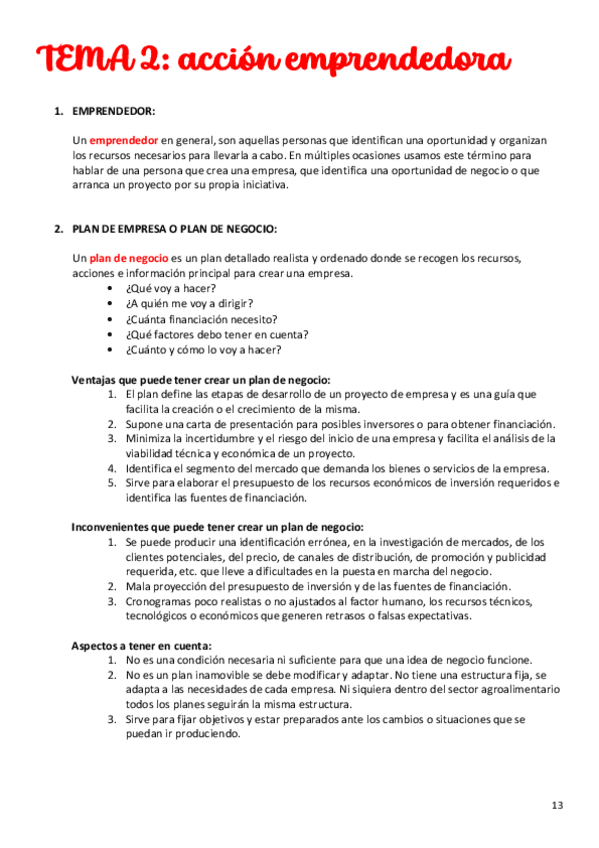 TEMA 2: acción emprendedora

1. EMPRENDEDOR:

Un emprendedor en general, son aquellas personas que identifican una oportunidad y organizan los recursos necesarios para llevarla a cabo. En múltiples ocasiones usamos este término para hablar de una persona que crea una empresa, que identifica una oportunidad de negocio o que arranca un proyecto por su propia iniciativa.

2. PLAN DE EMPRESA O PLAN DE NEGOCIO:

Un plan de negocio es un plan detallado realista y ordenado donde se recogen los recursos, acciones e información principal para crear una empresa.
• ¿Qué voy a hacer?
• ¿A quién me voy a dirigir?
• ¿Cuánta financiación necesito?
• ¿Qué factores debo tener en cuenta?
• ¿Cuánto y cómo lo voy a hacer?

Ventajas que puede tener crear un plan de negocio:
1. El plan define las etapas de desarrollo de un proyecto de empresa y es una guía que facilita la creación o el crecimiento de la misma.
2. Supone una carta de presentación para posibles inversores o para obtener financiación.
3. Minimiza la incertidumbre y el riesgo del inicio de una empresa y facilita el análisis de la viabilidad técnica y económica de un proyecto.
4. Identifica el segmento del mercado que demanda los bienes o servicios de la empresa.
5. Sirve para elaborar el presupuesto de los recursos económicos de inversión requeridos e identifica las fuentes de financiación.

Inconvenientes que puede tener crear un plan de negocio:
1. Se puede producir una identificación errónea, en la investigación de mercados, de los clientes potenciales, del precio, de canales de distribución, de promoción y publicidad requerida, etc. que lleve a dificultades en la puesta en marcha del negocio.
2. Mala proyección del presupuesto de inversión y de las fuentes de financiación.
3. Cronogramas poco realistas o no ajustados al factor humano, los recursos técnicos, tecnológicos o económicos que generen retrasos o falsas expectativas.

Aspectos a tener en cuenta:
1. No es una condición necesaria ni suficiente para que una idea de negocio funcione.
2. No es un plan inamovible se debe modificar y adaptar. No tiene una estructura fija, se adapta a las necesidades de cada empresa. Ni siquiera dentro del sector agroalimentario todos los planes seguirán la misma estructura.
3. Sirve para fijar objetivos y estar preparados ante los cambios o situaciones que se puedan ir produciendo.

13